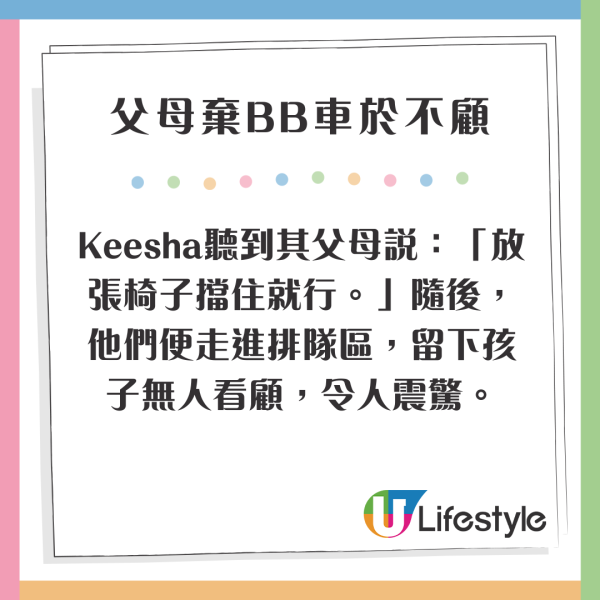 父母棄BB車於不顧

Keesha聽到其父母說：「放張椅子擋住就行。」隨後，他們便走進排隊區，留下孩子無人看顧，令人震驚。

U Lifestyle